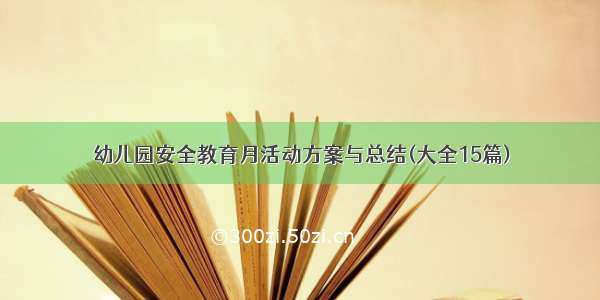 幼儿园安全教育月活动方案与总结(大全15篇)

©300zi.50zi.cn